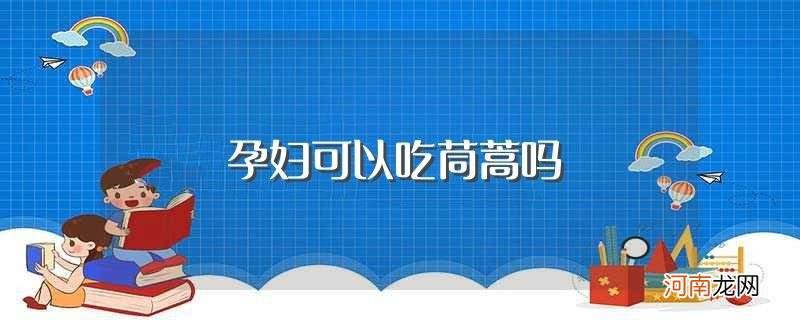 孕妇可以吃茼蒿吗

河南龙网